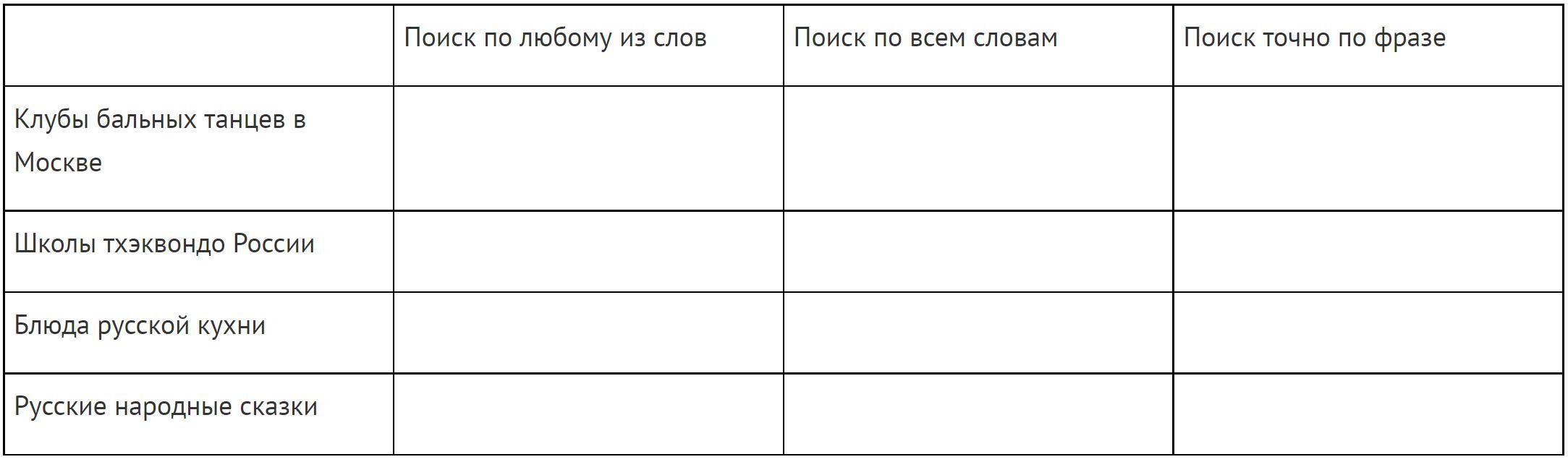 | | Поиск по любому из слов | Поиск по всем словам | Поиск точно по фразе |
|---|---|---|---|
| Клубы бальных танцев в Москве | | | |
| Школы тхэквондо России | | | |
| Блюда русской кухни | | | |
| Русские народные сказки | | | |